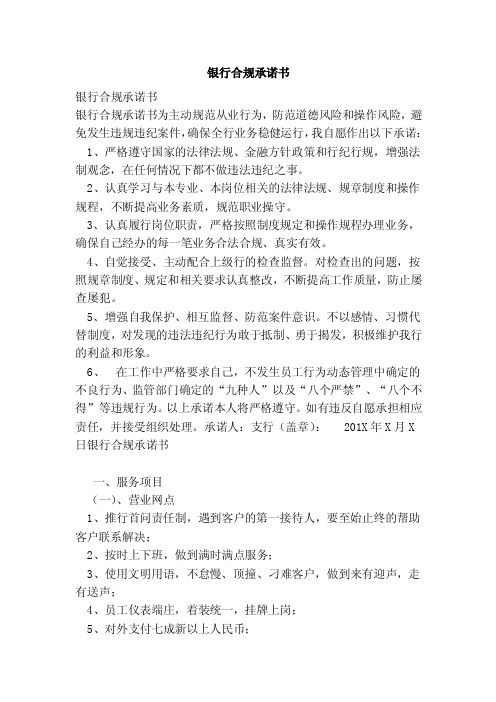 银行合规承诺书

银行合规承诺书

银行合规承诺书为主动规范从业行为，防范道德风险和操作风险，避免发生违规违纪案件，确保全行业务稳健运行，我自愿作出以下承诺：

1、严格遵守国家的法律法规、金融方针政策和行纪行规，增强法制观念，在任何情况下都不做违法违纪之事。

2、认真学习与本专业、本岗位相关的法律法规、规章制度和操作规程，不断提高业务素质，规范职业操守。

3、认真履行岗位职责，严格按照制度规定和操作规程办理业务，确保自己经办的每一笔业务合法合规、真实有效。

4、自觉接受、主动配合上级行的检查监督。对检查出的问题，按照规章制度、规定和相关要求认真整改，不断提高工作质量，防止屡查屡犯。

5、增强自我保护、相互监督、防范案件意识。不以感情、习惯代替制度，对发现的违法违纪行为敢于抵制、勇于揭发，积极维护我行的利益和形象。

6、　在工作中严格要求自己，不发生员工行为动态管理中确定的不良行为、监管部门确定的“九种人”以及“八个严禁”、“八个不得”等违规行为。以上承诺本人将严格遵守。如有违反自愿承担相应责任，并接受组织处理。承诺人：支行（盖章）：　201X年X月X日银行合规承诺书

一、服务项目

（一）、营业网点

1、推行首问责任制，遇到客户的第一接待人，要至始止终的帮助客户联系解决；

2、按时上下班，做到满时满点服务；

3、使用文明用语，不怠慢、顶撞、刁难客户，做到来有迎声，走有送声；

4、员工仪表端庄，着装统一，挂牌上岗；

5、对外支付七成新以上人民币；